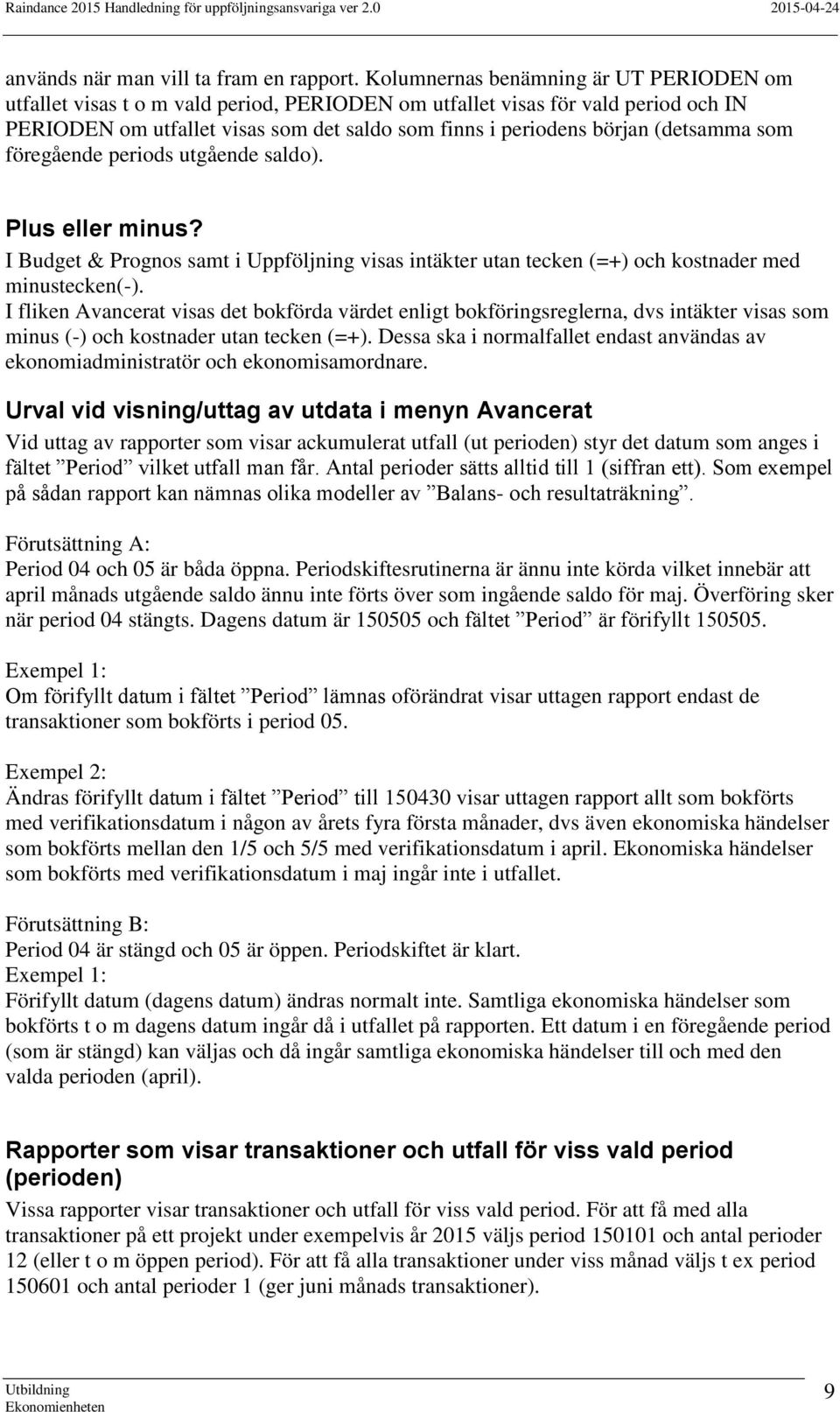 Raindance 2015 Handledning för uppföljningsansvariga ver 2.0 2015-04-24

används när man vill ta fram en rapport. Kolumnernas benämning är UT PERIODEN om utfallet visas t o m vald period, PERIODEN om utfallet visas för vald period och IN PERIODEN om utfallet visas som det saldo som finns i periodens början (detsamma som föregående periods utgående saldo).

Plus eller minus?
I Budget & Prognos samt i Uppföljning visas intäkter utan tecken (=+) och kostnader med minustecken(-).
I fliken Avancerat visas det bokförda värdet enligt bokföringsreglerna, dvs intäkter visas som minus (-) och kostnader utan tecken (=+). Dessa ska i normalfallet endast användas av ekonomiadministratör och ekonomisamordnare.

Urval vid visning/uttag av utdata i menyn Avancerat
Vid uttag av rapporter som visar ackumulerat utfall (ut perioden) styr det datum som anges i fältet ”Period” vilket utfall man får. Antal perioder sätts alltid till 1 (siffran ett). Som exempel på sådan rapport kan nämnas olika modeller av ”Balans- och resultaträkning”.

Förutsättning A:
Period 04 och 05 är båda öppna. Periodskiftesrutinerna är ännu inte körda vilket innebär att april månads utgående saldo ännu inte förts över som ingående saldo för maj. Överföring sker när period 04 stängts. Dagens datum är 150505 och fältet ”Period” är förifyllt 150505.

Exempel 1:
Om förifyllt datum i fältet ”Period” lämnas oförändrat visar uttagen rapport endast de transaktioner som bokförts i period 05.

Exempel 2:
Ändras förifyllt datum i fältet ”Period” till 150430 visar uttagen rapport allt som bokförts med verifikationsdatum i någon av årets fyra första månader, dvs även ekonomiska händelser som bokförts mellan den 1/5 och 5/5 med verifikationsdatum i april. Ekonomiska händelser som bokförts med verifikationsdatum i maj ingår inte i utfallet.

Förutsättning B:
Period 04 är stängd och 05 är öppen. Periodskiftet är klart.
Exempel 1:
Förifyllt datum (dagens datum) ändras normalt inte. Samtliga ekonomiska händelser som bokförts t o m dagens datum ingår då i utfallet på rapporten. Ett datum i en föregående period (som är stängd) kan väljas och då ingår samtliga ekonomiska händelser till och med den valda perioden (april).

Rapporter som visar transaktioner och utfall för viss vald period (perioden)
Vissa rapporter visar transaktioner och utfall för viss vald period. För att få med alla transaktioner på ett projekt under exempelvis år 2015 väljs period 150101 och antal perioder 12 (eller t o m öppen period). För att få alla transaktioner under viss månad väljs t ex period 150601 och antal perioder 1 (ger juni månads transaktioner).

Utbildning
Ekonomienheten 9